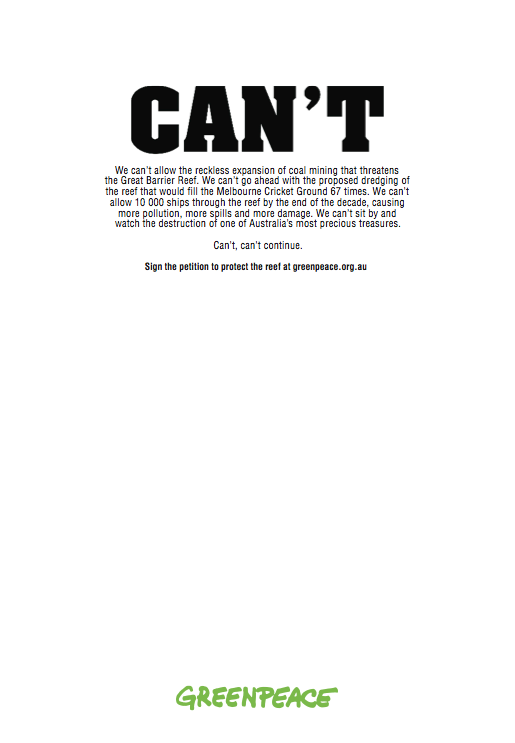 CAN'T

We can't allow the reckless expansion of coal mining that threatens the Great Barrier Reef. We can't go ahead with the proposed dredging of the reef that would fill the Melbourne Cricket Ground 67 times. We can't allow 10 000 ships through the reef by the end of the decade, causing more pollution, more spills and more damage. We can't sit by and watch the destruction of one of Australia's most precious treasures.

Can't, can't continue.

Sign the petition to protect the reef at greenpeace.org.au

GREENPEACE